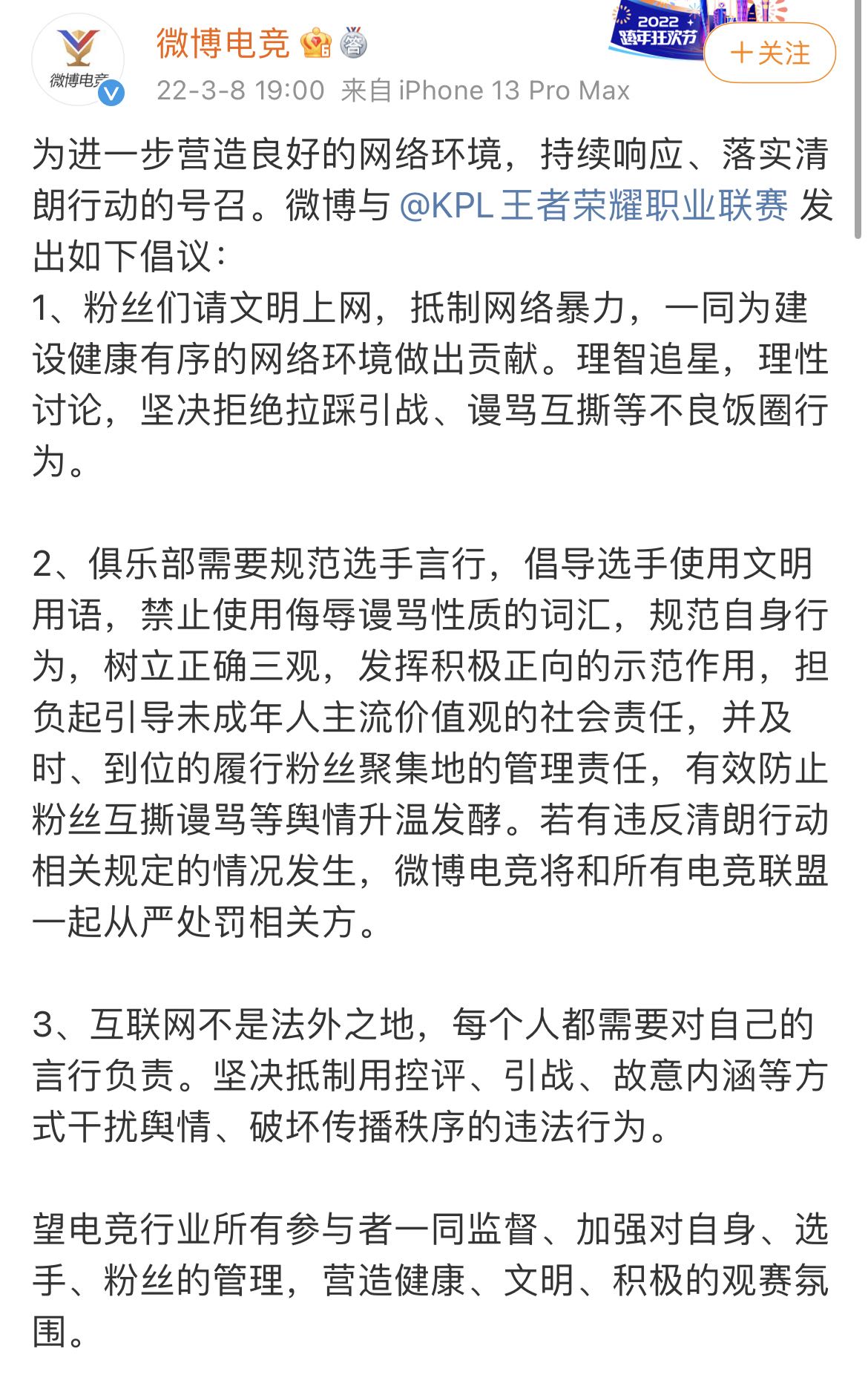 微博电竞

微博电竞

2022 跨年狂欢节

+关注

22-3-8 19:00 来自 iPhone 13 Pro Max

为进一步营造良好的网络环境，持续响应、落实清朗行动的号召。微博与 @KPL王者荣耀职业联赛 发出如下倡议：
1、粉丝们请文明上网，抵制网络暴力，一同为建设健康有序的网络环境做出贡献。理智追星，理性讨论，坚决拒绝拉踩引战、谩骂互撕等不良饭圈行为。

2、俱乐部需要规范选手言行，倡导选手使用文明用语，禁止使用侮辱谩骂性质的词汇，规范自身行为，树立正确三观，发挥积极正向的示范作用，担负起引导未成年人主流价值观的社会责任，并及时、到位的履行粉丝聚集地的管理责任，有效防止粉丝互撕谩骂等舆情升温发酵。若有违反清朗行动相关规定的情况发生，微博电竞将和所有电竞联盟一起从严处罚相关方。

3、互联网不是法外之地，每个人都需要对自己的言行负责。坚决抵制用控评、引战、故意内涵等方式干扰舆情、破坏传播秩序的违法行为。

望电竞行业所有参与者一同监督、加强对自身、选手、粉丝的管理，营造健康、文明、积极的观赛氛围。